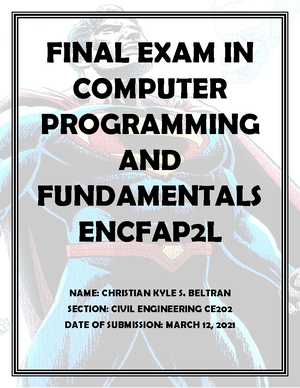 FINAL EXAM IN COMPUTER PROGRAMMING AND FUNDAMENTALS ENCFAP2L

NAME: CHRISTIAN KYLE S. BELTRAN
SECTION: CIVIL ENGINEERING CE202
DATE OF SUBMISSION: MARCH 12, 2021